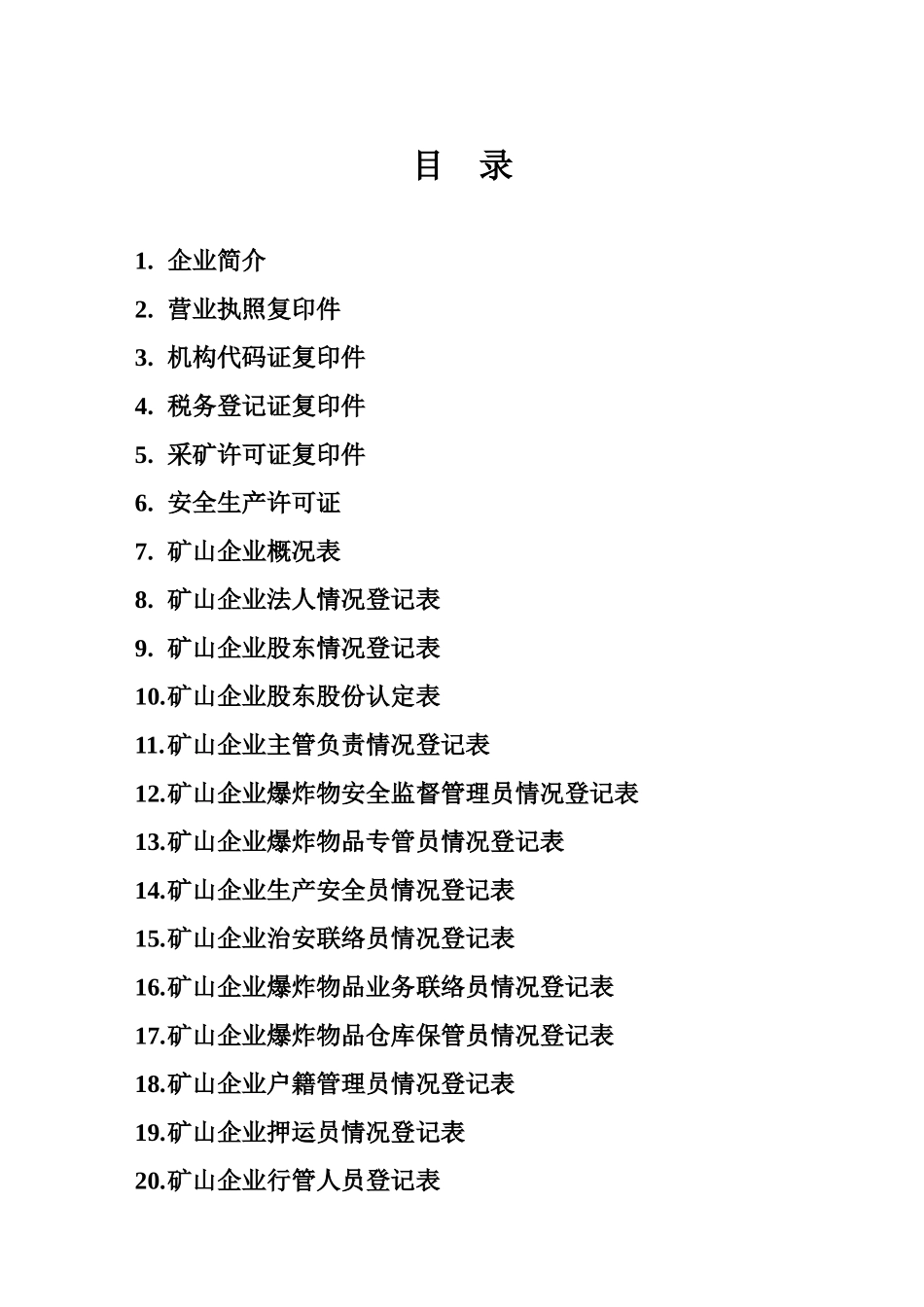 目　录

1. 企业简介
2. 营业执照复印件
3. 机构代码证复印件
4. 税务登记证复印件
5. 采矿许可证复印件
6. 安全生产许可证
7. 矿山企业概况表
8. 矿山企业法人情况登记表
9. 矿山企业股东情况登记表
10.矿山企业股东股份认定表
11.矿山企业主管负责情况登记表
12.矿山企业爆炸物安全监督管理员情况登记表
13.矿山企业爆炸物品专管员情况登记表
14.矿山企业生产安全员情况登记表
15.矿山企业治安联络员情况登记表
16.矿山企业爆炸物品业务联络员情况登记表
17.矿山企业爆炸物品仓库保管员情况登记表
18.矿山企业户籍管理员情况登记表
19.矿山企业押运员情况登记表
20.矿山企业行管人员登记表